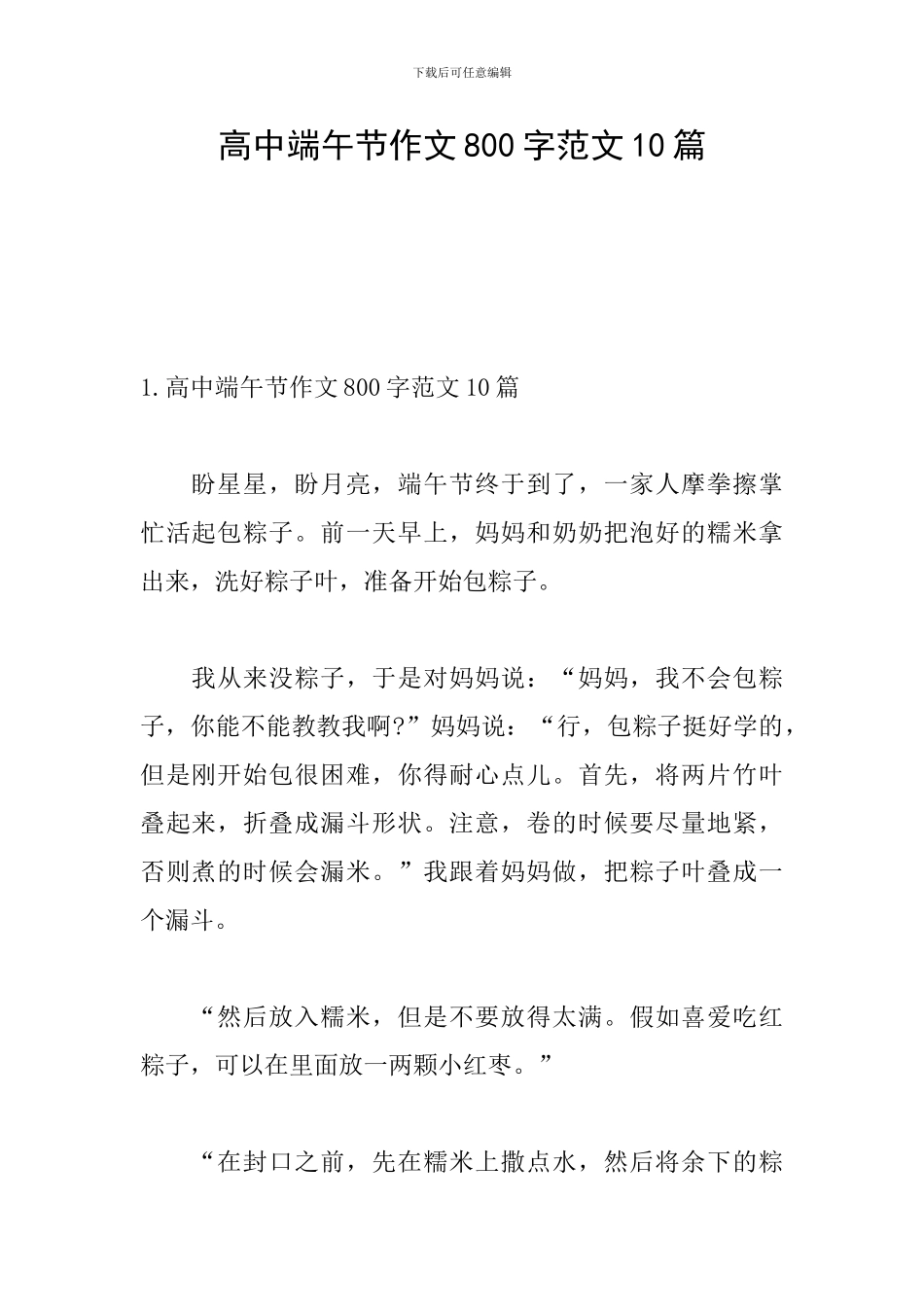 下载后可任意编辑

高中端午节作文800字范文10篇

1.高中端午节作文800字范文10篇

盼星星，盼月亮，端午节终于到了，一家人摩拳擦掌忙活起包粽子。前一天早上，妈妈和奶奶把泡好的糯米拿出来，洗好粽子叶，准备开始包粽子。

我从来没粽子，于是对妈妈说：“妈妈，我不会包粽子，你能不能教教我啊?”妈妈说：“行，包粽子挺好学的，但是刚开始包很困难，你得耐心点儿。首先，将两片竹叶叠起来，折叠成漏斗形状。注意，卷的时候要尽量地紧，否则煮的时候会漏米。”我跟着妈妈做，把粽子叶叠成一个漏斗。

“然后放入糯米，但是不要放得太满。假如喜爱吃红粽子，可以在里面放一两颗小红枣。”

“在封口之前，先在糯米上撒点水，然后将余下的粽